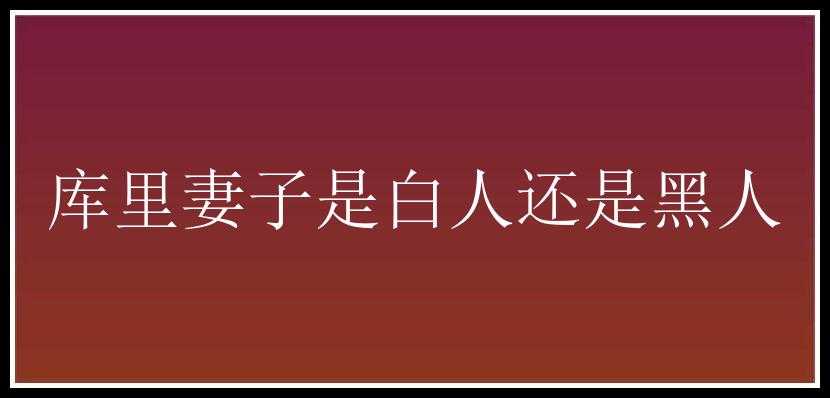 库里妻子是白人还是黑人